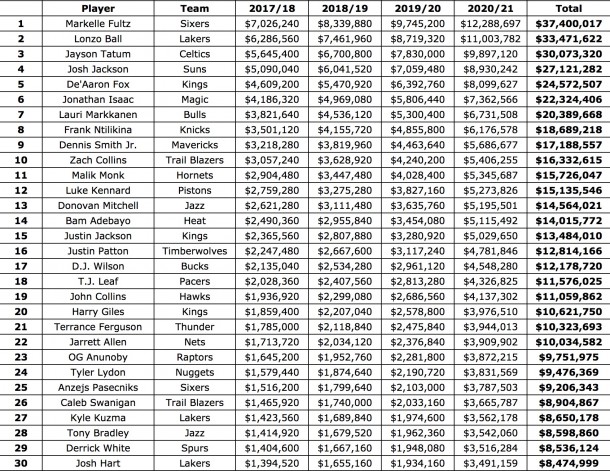 | | Player | Team | 2017/18 | 2018/19 | 2019/20 | 2020/21 | Total |
|---|---|---|---|---|---|---|---|
| 1 | Markelle Fultz | Sixers | \$7,026,240 | \$8,339,880 | \$9,745,200 | \$12,288,697 | \$37,400,017 |
| 2 | Lonzo Ball | Lakers | \$6,286,560 | \$7,461,960 | \$8,719,320 | \$11,003,782 | \$33,471,622 |
| 3 | Jayson Tatum | Celtics | \$5,645,400 | \$6,700,800 | \$7,830,000 | \$9,897,120 | \$30,073,320 |
| 4 | Josh Jackson | Suns | \$5,090,040 | \$6,041,520 | \$7,059,480 | \$8,930,242 | \$27,121,282 |
| 5 | De'Aaron Fox | Kings | \$4,609,200 | \$5,470,920 | \$6,392,760 | \$8,099,627 | \$24,572,507 |
| 6 | Jonathan Isaac | Magic | \$4,186,320 | \$4,969,080 | \$5,806,440 | \$7,362,566 | \$22,324,406 |
| 7 | Lauri Markkanen | Bulls | \$3,821,640 | \$4,536,120 | \$5,300,400 | \$6,731,508 | \$20,389,668 |
| 8 | Frank Ntilikina | Knicks | \$3,501,120 | \$4,155,720 | \$4,855,800 | \$6,176,578 | \$18,689,218 |
| 9 | Dennis Smith Jr. | Mavericks | \$3,218,280 | \$3,819,960 | \$4,463,640 | \$5,686,677 | \$17,188,557 |
| 10 | Zach Collins | Trail Blazers | \$3,057,240 | \$3,628,920 | \$4,240,200 | \$5,406,255 | \$16,332,615 |
| 11 | Malik Monk | Hornets | \$2,904,480 | \$3,447,480 | \$4,028,400 | \$5,345,687 | \$15,726,047 |
| 12 | Luke Kennard | Pistons | \$2,759,280 | \$3,275,280 | \$3,827,160 | \$5,273,826 | \$15,135,546 |
| 13 | Donovan Mitchell | Jazz | \$2,621,280 | \$3,111,480 | \$3,635,760 | \$5,195,501 | \$14,564,021 |
| 14 | Bam Adebayo | Heat | \$2,490,360 | \$2,955,840 | \$3,454,080 | \$5,115,492 | \$14,015,772 |
| 15 | Justin Jackson | Kings | \$2,365,560 | \$2,807,880 | \$3,280,920 | \$5,029,650 | \$13,484,010 |
| 16 | Justin Patton | Timberwolves | \$2,247,480 | \$2,667,600 | \$3,117,240 | \$4,781,846 | \$12,814,166 |
| 17 | D.J. Wilson | Bucks | \$2,135,040 | \$2,534,280 | \$2,961,120 | \$4,548,280 | \$12,178,720 |
| 18 | T.J. Leaf | Pacers | \$2,028,360 | \$2,407,560 | \$2,813,280 | \$4,326,825 | \$11,576,025 |
| 19 | John Collins | Hawks | \$1,936,920 | \$2,299,080 | \$2,686,560 | \$4,137,302 | \$11,059,862 |
| 20 | Harry Giles | Kings | \$1,859,400 | \$2,207,040 | \$2,578,800 | \$3,976,510 | \$10,621,750 |
| 21 | Terrance Ferguson | Thunder | \$1,785,000 | \$2,118,840 | \$2,475,840 | \$3,944,013 | \$10,323,693 |
| 22 | Jarrett Allen | Nets | \$1,713,720 | \$2,034,120 | \$2,376,840 | \$3,909,902 | \$10,034,582 |
| 23 | OG Anunoby | Raptors | \$1,645,200 | \$1,952,760 | \$2,281,800 | \$3,872,215 | \$9,751,975 |
| 24 | Tyler Lydon | Nuggets | \$1,579,440 | \$1,874,640 | \$2,190,720 | \$3,831,569 | \$9,476,369 |
| 25 | Anzejs Pasecniks | Sixers | \$1,516,200 | \$1,799,640 | \$2,103,000 | \$3,787,503 | \$9,206,343 |
| 26 | Caleb Swanigan | Trail Blazers | \$1,465,920 | \$1,740,000 | \$2,033,160 | \$3,665,787 | \$8,904,867 |
| 27 | Kyle Kuzma | Lakers | \$1,423,560 | \$1,689,840 | \$1,974,600 | \$3,562,178 | \$8,650,178 |
| 28 | Tony Bradley | Jazz | \$1,414,920 | \$1,679,520 | \$1,962,360 | \$3,542,060 | \$8,598,860 |
| 29 | Derrick White | Spurs | \$1,404,600 | \$1,667,160 | \$1,948,080 | \$3,516,284 | \$8,536,124 |
| 30 | Josh Hart | Lakers | \$1,394,520 | \$1,655,160 | \$1,934,160 | \$3,491,159 | \$8,474,999 |